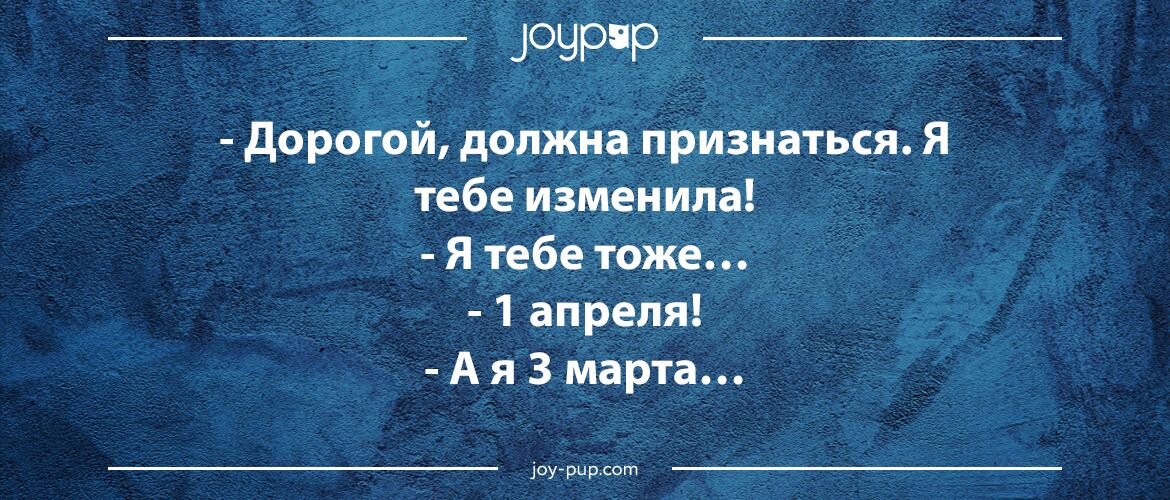 joypup

- Дорогой, должна признаться. Я тебе изменила!
- Я тебе тоже…
- 1 апреля!
- А я 3 марта…

joy-pup.com